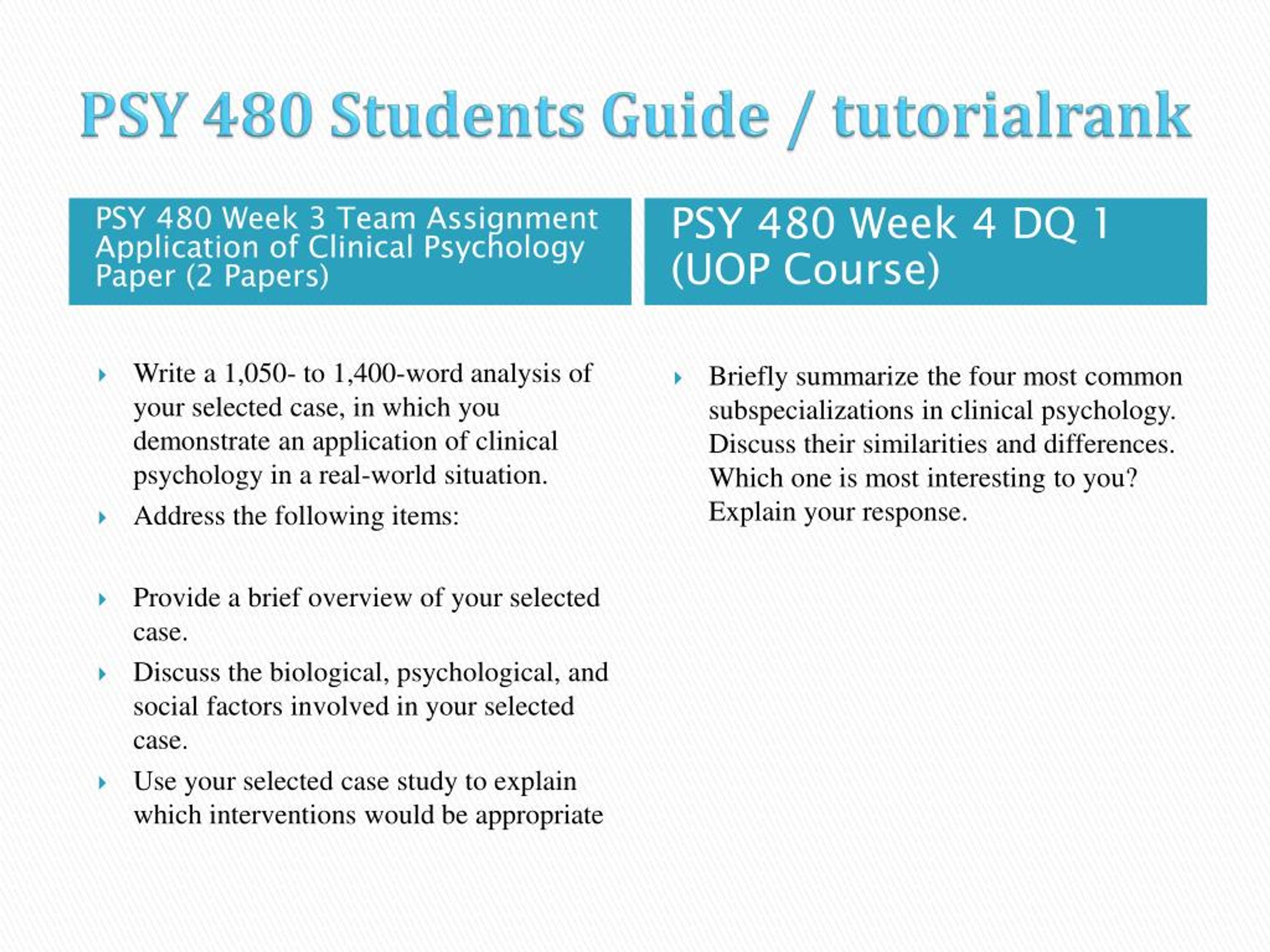 PSY 480 Students Guide / tutorialrank

PSY 480 Week 3 Team Assignment Application of Clinical Psychology Paper (2 Papers)

Write a 1,050- to 1,400-word analysis of your selected case, in which you demonstrate an application of clinical psychology in a real-world situation.

Address the following items:

Provide a brief overview of your selected case.

Discuss the biological, psychological, and social factors involved in your selected case.

Use your selected case study to explain which interventions would be appropriate

PSY 480 Week 4 DQ 1 (UOP Course)

Briefly summarize the four most common subspecializations in clinical psychology. Discuss their similarities and differences. Which one is most interesting to you? Explain your response.